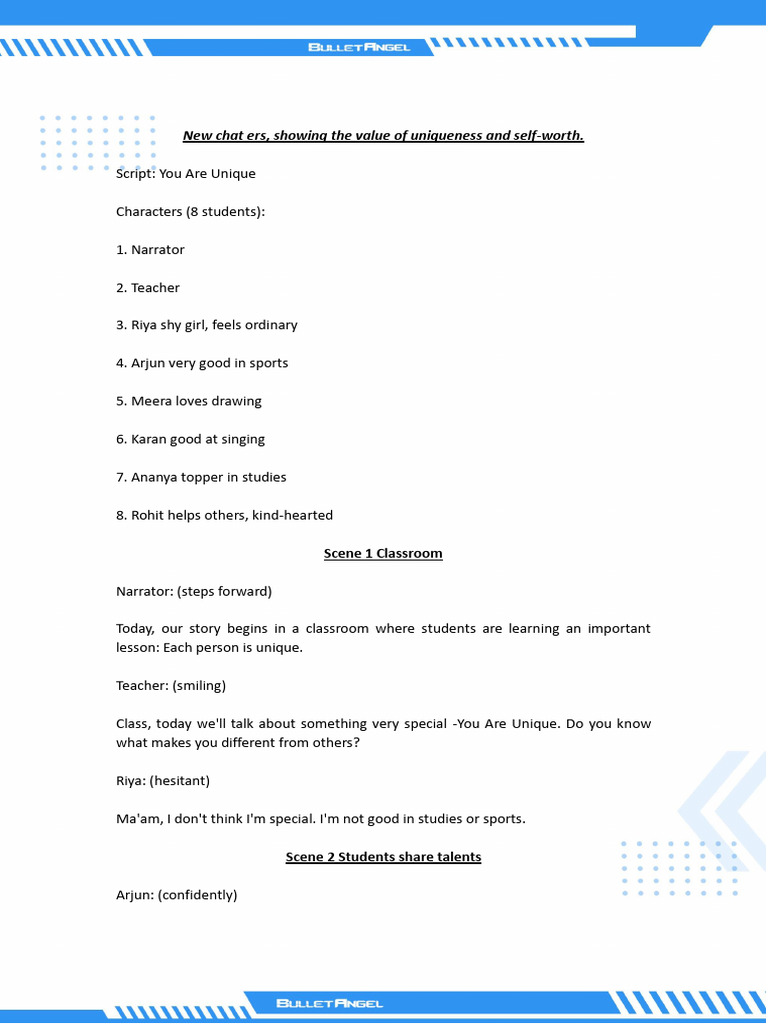 BULLETANGEL

New chat ers, showing the value of uniqueness and self-worth.

Script: You Are Unique

Characters (8 students):

1. Narrator

2. Teacher

3. Riya shy girl, feels ordinary

4. Arjun very good in sports

5. Meera loves drawing

6. Karan good at singing

7. Ananya topper in studies

8. Rohit helps others, kind-hearted

Scene 1 Classroom

Narrator: (steps forward)

Today, our story begins in a classroom where students are learning an important lesson: Each person is unique.

Teacher: (smiling)

Class, today we'll talk about something very special -You Are Unique. Do you know what makes you different from others?

Riya: (hesitant)

Ma'am, I don't think I'm special. I'm not good in studies or sports.

Scene 2 Students share talents

Arjun: (confidently)

BULLETANGEL